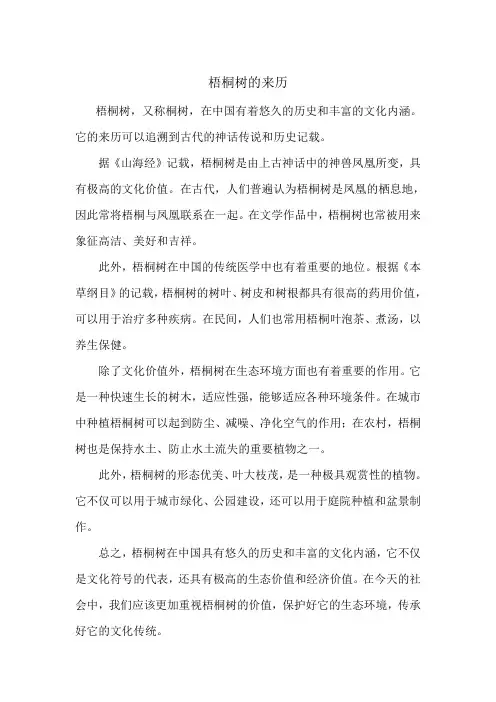 梧桐树的来历

梧桐树，又称桐树，在中国有着悠久的历史和丰富的文化内涵。它的来历可以追溯到古代的神话传说和历史记载。

据《山海经》记载，梧桐树是由上古神话中的神兽凤凰所变，具有极高的文化价值。在古代，人们普遍认为梧桐树是凤凰的栖息地，因此常将梧桐与凤凰联系在一起。在文学作品中，梧桐树也常被用来象征高洁、美好和吉祥。

此外，梧桐树在中国的传统医学中也有着重要的地位。根据《本草纲目》的记载，梧桐树的树叶、树皮和树根都具有很高的药用价值，可以用于治疗多种疾病。在民间，人们也常用梧桐叶泡茶、煮汤，以养生保健。

除了文化价值外，梧桐树在生态环境方面也有着重要的作用。它是一种快速生长的树木，适应性强，能够适应各种环境条件。在城市中种植梧桐树可以起到防尘、减噪、净化空气的作用；在农村，梧桐树也是保持水土、防止水土流失的重要植物之一。

此外，梧桐树的形态优美、叶大枝茂，是一种极具观赏性的植物。它不仅可以用于城市绿化、公园建设，还可以用于庭院种植和盆景制作。

总之，梧桐树在中国具有悠久的历史和丰富的文化内涵，它不仅是文化符号的代表，还具有极高的生态价值和经济价值。在今天的社会中，我们应该更加重视梧桐树的价值，保护好它的生态环境，传承好它的文化传统。